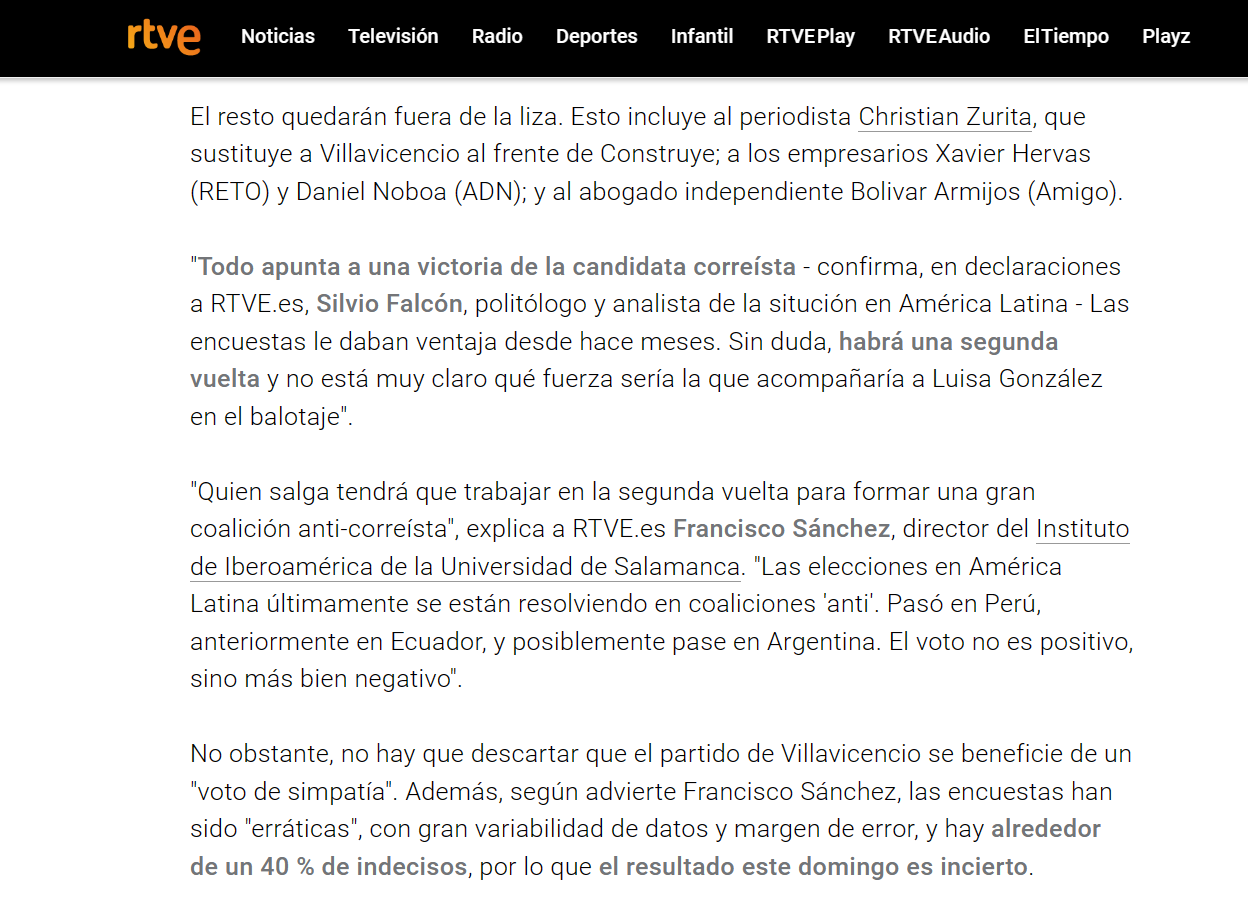 rtve Noticias Televisión Radio Deportes Infantil RTVEPlay RTVEAudio ElTiempo Playz

El resto quedarán fuera de la liza. Esto incluye al periodista Christian Zurita, que sustituye a Villavicencio al frente de Construye; a los empresarios Xavier Hervas (RETO) y Daniel Noboa (ADN); y al abogado independiente Bolivar Armijos (Amigo).

"Todo apunta a una victoria de la candidata correísta - confirma, en declaraciones a RTVE.es, Silvio Falcón, politólogo y analista de la situción en América Latina - Las encuestas le daban ventaja desde hace meses. Sin duda, habrá una segunda vuelta y no está muy claro qué fuerza sería la que acompañaría a Luisa González en el balotaje".

"Quien salga tendrá que trabajar en la segunda vuelta para formar una gran coalición anti-correísta", explica a RTVE.es Francisco Sánchez, director del Instituto de Iberoamérica de la Universidad de Salamanca. "Las elecciones en América Latina últimamente se están resolviendo en coaliciones 'anti'. Pasó en Perú, anteriormente en Ecuador, y posiblemente pase en Argentina. El voto no es positivo, sino más bien negativo".

No obstante, no hay que descartar que el partido de Villavicencio se beneficie de un "voto de simpatía". Además, según advierte Francisco Sánchez, las encuestas han sido "erráticas", con gran variabilidad de datos y margen de error, y hay alrededor de un 40 % de indecisos, por lo que el resultado este domingo es incierto.